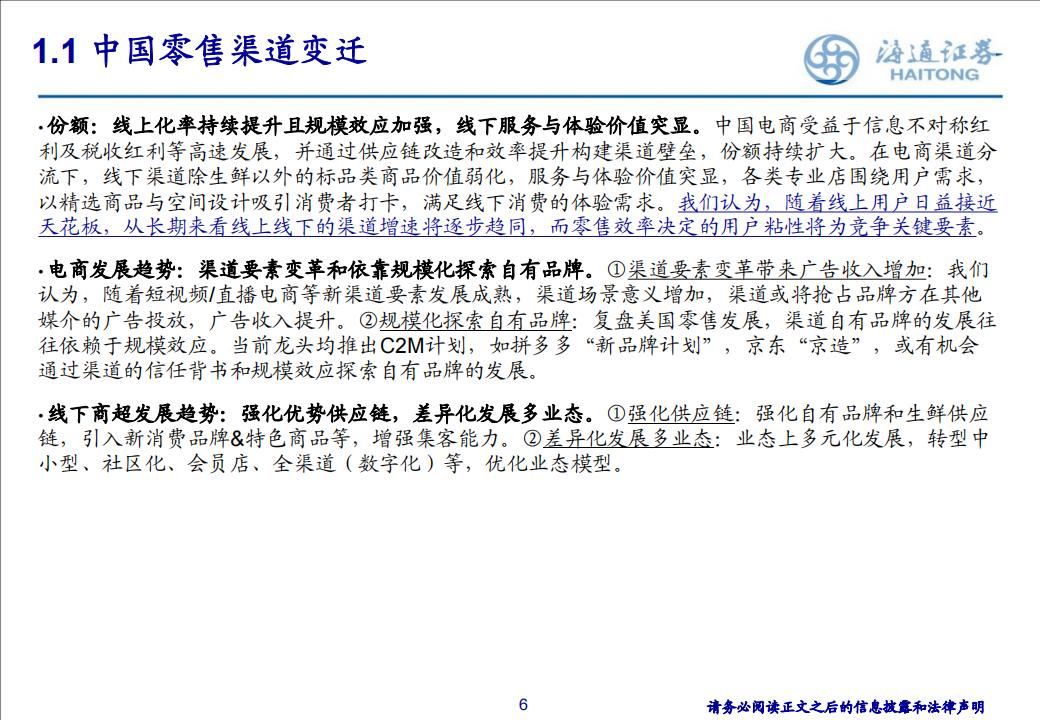 1.1 中国零售渠道变迁

海通证券
HAITONG

·份额：线上化率持续提升且规模效应加强，线下服务与体验价值突显。中国电商受益于信息不对称红利及税收红利等高速发展，并通过供应链改造和效率提升构建渠道壁垒，份额持续扩大。在电商渠道分流下，线下渠道除生鲜以外的标品类商品价值弱化，服务与体验价值突显，各类专业店围绕用户需求，以精选商品与空间设计吸引消费者打卡，满足线下消费的体验需求。我们认为，随着线上用户日益接近天花板，从长期来看线上线下的渠道增速将逐步趋同，而零售效率决定的用户粘性将为竞争关键要素。

·电商发展趋势：渠道要素变革和依靠规模化探索自有品牌。①渠道要素变革带来广告收入增加：我们认为，随着短视频/直播电商等新渠道要素发展成熟，渠道场景意义增加，渠道或将抢占品牌方在其他媒介的广告投放，广告收入提升。②规模化探索自有品牌：复盘美国零售发展，渠道自有品牌的发展往往依赖于规模效应。当前龙头均推出C2M计划，如拼多多“新品牌计划”，京东“京造”，或有机会通过渠道的信任背书和规模效应探索自有品牌的发展。

·线下商超发展趋势：强化优势供应链，差异化发展多业态。①强化供应链：强化自有品牌和生鲜供应链，引入新消费品牌&特色商品等，增强集客能力。②差异化发展多业态：业态上多元化发展，转型中小型、社区化、会员店、全渠道（数字化）等，优化业态模型。

6

请务必阅读正文之后的信息披露和法律声明